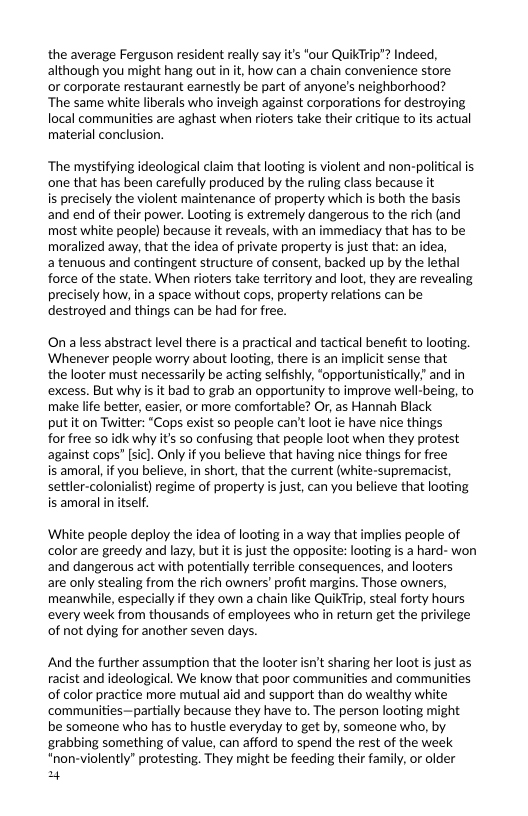 the average Ferguson resident really say it's "our QuikTrip"? Indeed, although you might hang out in it, how can a chain convenience store or corporate restaurant earnestly be part of anyone's neighborhood? The same white liberals who inveigh against corporations for destroying local communities are aghast when rioters take their critique to its actual material conclusion.

The mystifying ideological claim that looting is violent and non-political is one that has been carefully produced by the ruling class because it is precisely the violent maintenance of property which is both the basis and end of their power. Looting is extremely dangerous to the rich (and most white people) because it reveals, with an immediacy that has to be moralized away, that the idea of private property is just that: an idea, a tenuous and contingent structure of consent, backed up by the lethal force of the state. When rioters take territory and loot, they are revealing precisely how, in a space without cops, property relations can be destroyed and things can be had for free.

On a less abstract level there is a practical and tactical benefit to looting. Whenever people worry about looting, there is an implicit sense that the looter must necessarily be acting selfishly, "opportunistically," and in excess. But why is it bad to grab an opportunity to improve well-being, to make life better, easier, or more comfortable? Or, as Hannah Black put it on Twitter: "Cops exist so people can't loot ie have nice things for free so idk why it's so confusing that people loot when they protest against cops" [sic]. Only if you believe that having nice things for free is amoral, if you believe, in short, that the current (white-supremacist, settler-colonialist) regime of property is just, can you believe that looting is amoral in itself.

White people deploy the idea of looting in a way that implies people of color are greedy and lazy, but it is just the opposite: looting is a hard- won and dangerous act with potentially terrible consequences, and looters are only stealing from the rich owners' profit margins. Those owners, meanwhile, especially if they own a chain like QuikTrip, steal forty hours every week from thousands of employees who in return get the privilege of not dying for another seven days.

And the further assumption that the looter isn't sharing her loot is just as racist and ideological. We know that poor communities and communities of color practice more mutual aid and support than do wealthy white communities—partially because they have to. The person looting might be someone who has to hustle everyday to get by, someone who, by grabbing something of value, can afford to spend the rest of the week "non-violently" protesting. They might be feeding their family, or older
24